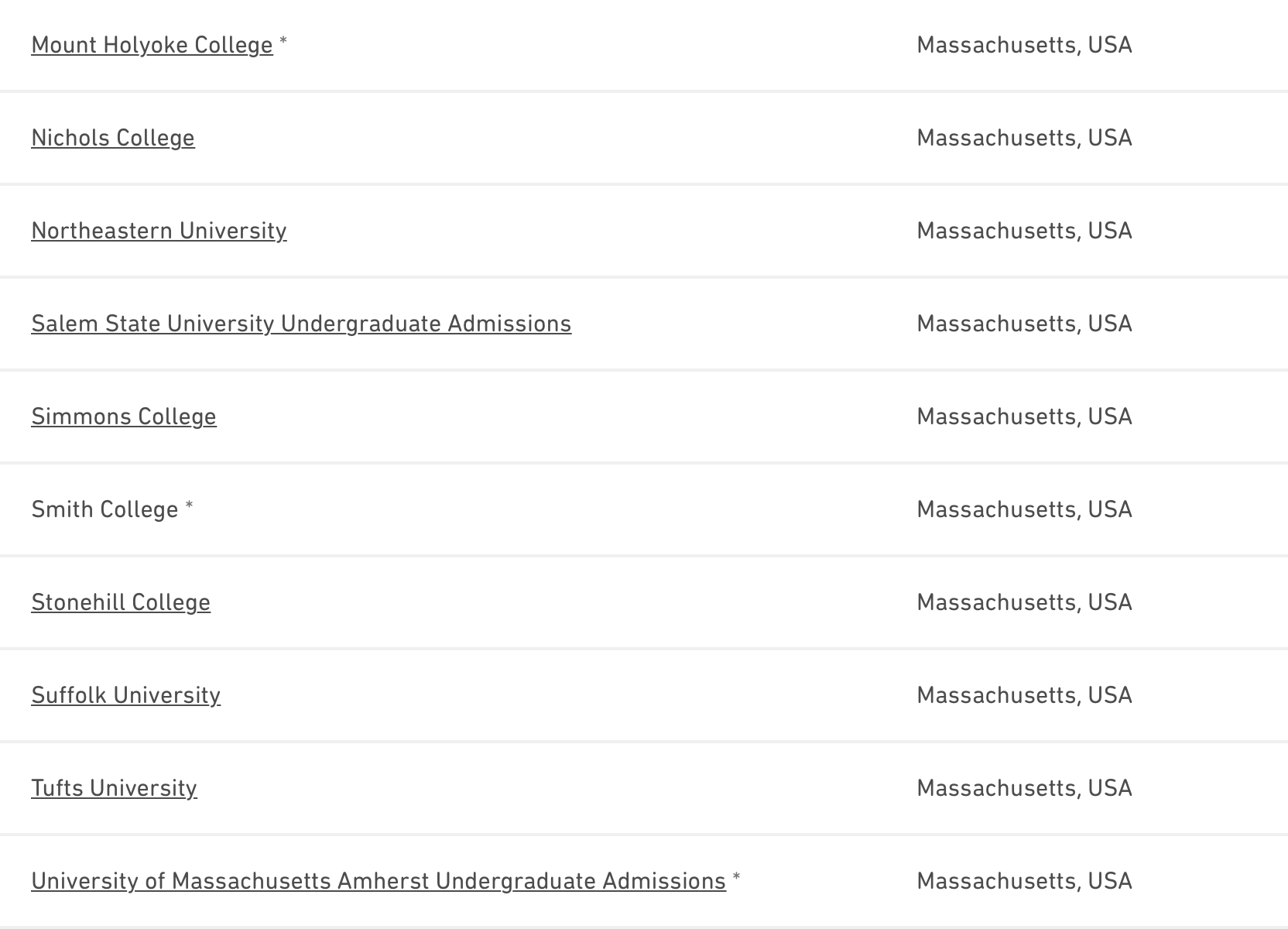 | | |
|---|---|
| Mount Holyoke College * | Massachusetts, USA |
| Nichols College | Massachusetts, USA |
| Northeastern University | Massachusetts, USA |
| Salem State University Undergraduate Admissions | Massachusetts, USA |
| Simmons College | Massachusetts, USA |
| Smith College * | Massachusetts, USA |
| Stonehill College | Massachusetts, USA |
| Suffolk University | Massachusetts, USA |
| Tufts University | Massachusetts, USA |
| University of Massachusetts Amherst Undergraduate Admissions * | Massachusetts, USA |